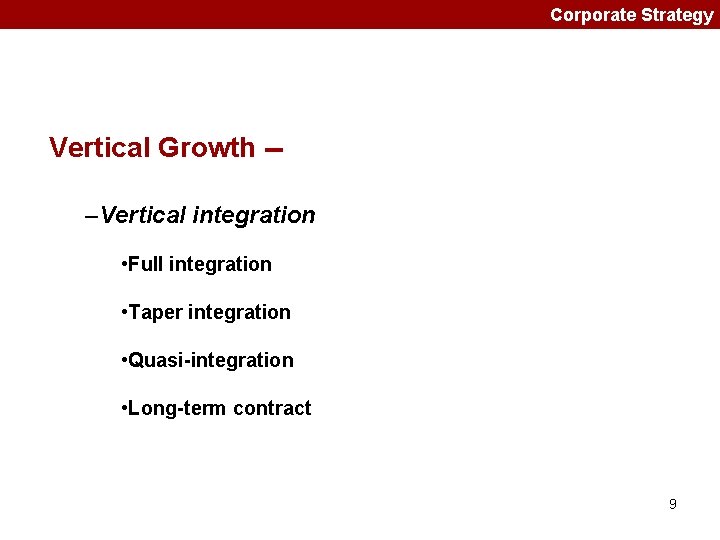 Corporate Strategy

Vertical Growth –

–Vertical integration

•Full integration

•Taper integration

•Quasi-integration

•Long-term contract

9